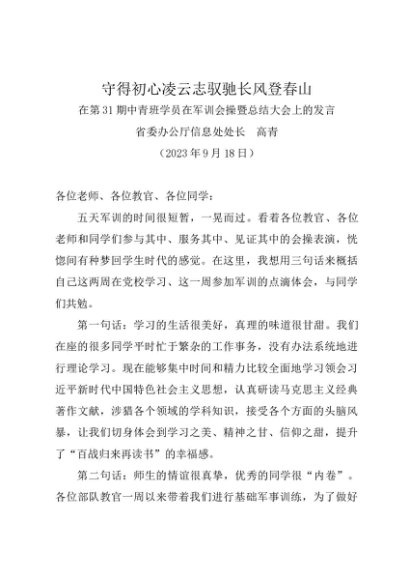 守得初心凌云志驭驰长风登春山

在第31期中青班学员在军训会操暨总结大会上的发言

省委办公厅信息处处长　高青

（2023年9月18日）

各位老师、各位教官、各位同学：

五天军训的时间很短暂，一晃而过。看着各位教官、各位老师和同学们参与其中、服务其中、见证其中的会操表演，恍惚间有种梦回学生时代的感觉。在这里，我想用三句话来概括自己这两周在党校学习、这一周参加军训的点滴体会，与同学们共勉。

第一句话：学习的生活很美好，真理的味道很甘甜。我们在座的很多同学平时忙于繁杂的工作事务，没有办法系统地进行理论学习。现在能够集中时间和精力比较全面地学习领会习近平新时代中国特色社会主义思想，认真研读马克思主义经典著作文献，涉猎各个领域的学科知识，接受各个方面的头脑风暴，让我们切身体会到学习之美、精神之甘、信仰之甜，提升了“百战归来再读书”的幸福感。

第二句话：师生的情谊很真挚，优秀的同学很“内卷”。各位部队教官一周以来带着我们进行基础军事训练，为了做好